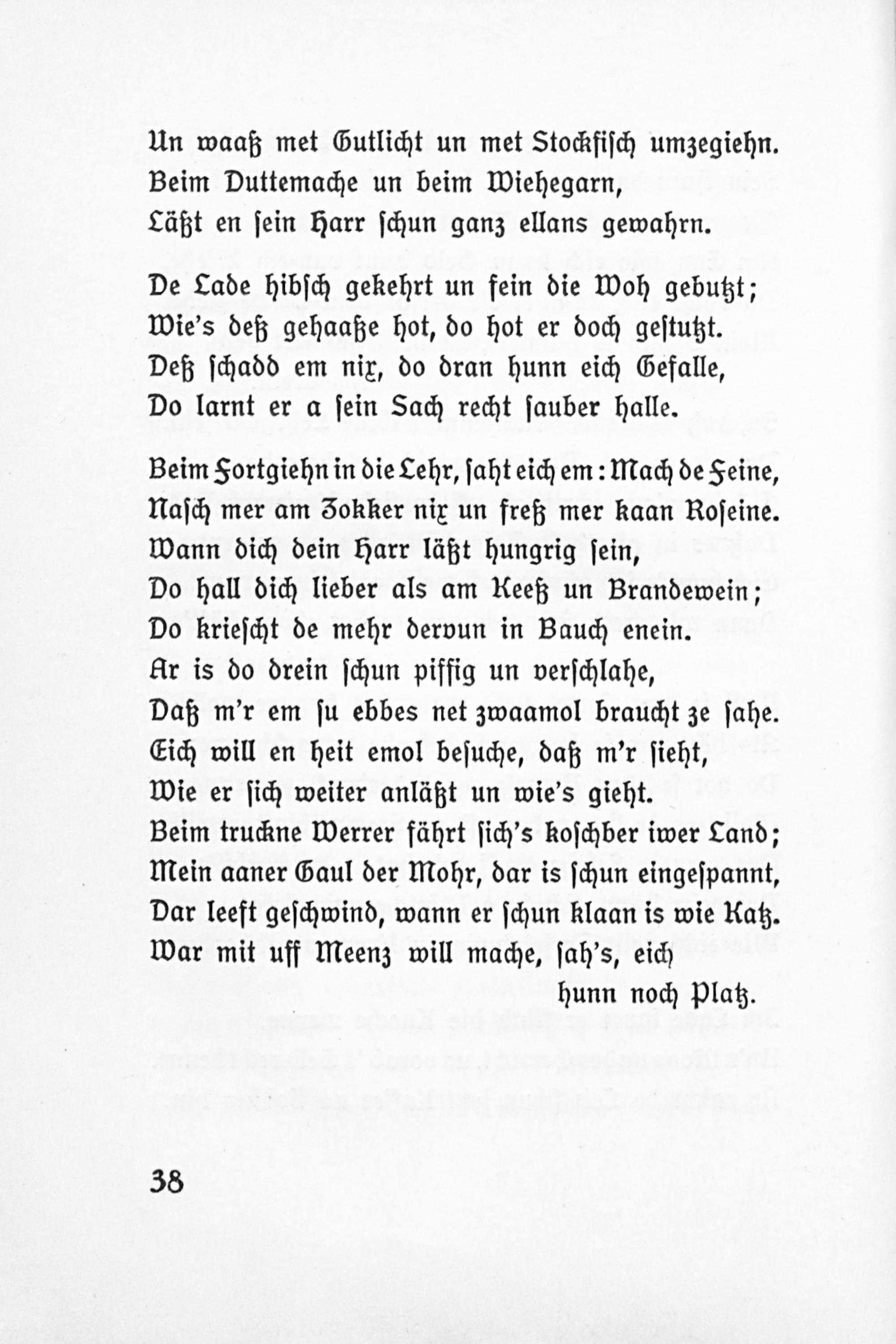 Un waaß met Gutlicht un met Stockfisch umzegiehn.
Beim Duttemache un beim Wiehegarn,
Läßt en sein Harr schun ganz ellans gewahrn.

De Lade hibsch gekehrt un fein die Woh gebutzt;
Wie's deß gehaaße hot, do hot er doch gestutzt.
Deß schadd em nix, do dran hunn eich Gefalle,
Do larnt er a sein Sach recht sauber halle.

Beim Fortgiehn in die Lehr, saht eich em: Mach de Feine,
Nasch mer am Zokker nix un freß mer kaan Roseine.
Wann dich dein Harr läßt hungrig sein,
Do hall dich lieber als am Keeß un Brandewein;
Do kriescht de mehr dervun in Bauch enein.
Ar is do drein schun piffig un verschlahe,
Daß m'r em su ebbes net zwaamol braucht ze sahe.
Eich will en heit emol besuche, daß m'r sieht,
Wie er sich weiter anläßt un wie's gieht.
Beim truckne Werrer fährt sich's koschber iwer Land;
Mein aaner Gaul der Mohr, dar is schun eingespannt,
Dar leeft geschwind, wann er schun klaan is wie Katz.
War mit uff Meenz will mache, sah's, eich hunn noch Platz.

38